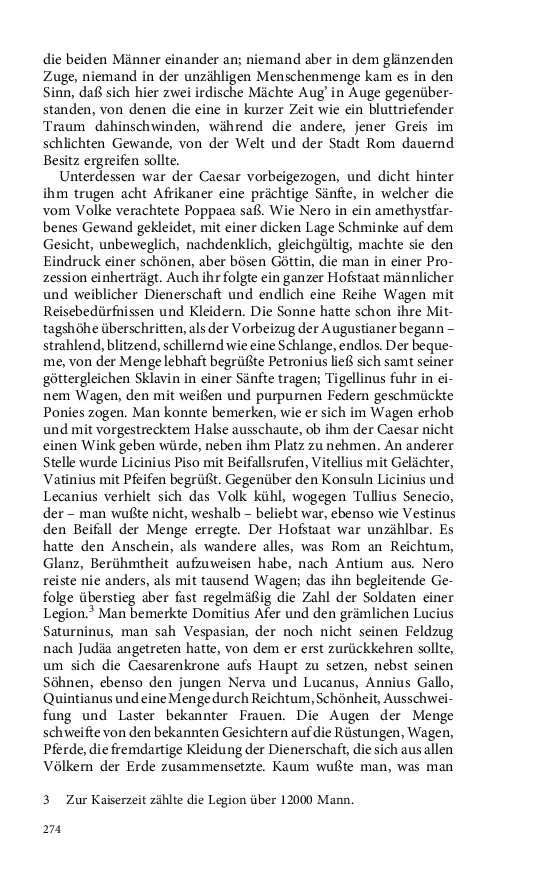 die beiden Männer einander an; niemand aber in dem glänzenden Zuge, niemand in der unzähligen Menschenmenge kam es in den Sinn, daß sich hier zwei irdische Mächte Aug' in Auge gegenüberstanden, von denen die eine in kurzer Zeit wie ein bluttriefender Traum dahinschwinden, während die andere, jener Greis im schlichten Gewande, von der Welt und der Stadt Rom dauernd Besitz ergreifen sollte.

Unterdessen war der Caesar vorbeigezogen, und dicht hinter ihm trugen acht Afrikaner eine prächtige Sänfte, in welcher die vom Volke verachtete Poppaea saß. Wie Nero in ein amethystfarbenes Gewand gekleidet, mit einer dicken Lage Schminke auf dem Gesicht, unbeweglich, nachdenklich, gleichgültig, machte sie den Eindruck einer schönen, aber bösen Göttin, die man in einer Prozession einherträgt. Auch ihr folgte ein ganzer Hofstaat männlicher und weiblicher Dienerschaft und endlich eine Reihe Wagen mit Reisebedürfnissen und Kleidern. Die Sonne hatte schon ihre Mittagshöhe überschritten, als der Vorbeizug der Augustianer begann – strahlend, blitzend, schillernd wie eine Schlange, endlos. Der bequeme, von der Menge lebhaft begrüßte Petronius ließ sich samt seiner göttergleichen Sklavin in einer Sänfte tragen; Tigellinus fuhr in einem Wagen, den mit weißen und purpurnen Federn geschmückte Ponies zogen. Man konnte bemerken, wie er sich im Wagen erhob und mit vorgestrecktem Halse ausschaute, ob ihm der Caesar nicht einen Wink geben würde, neben ihm Platz zu nehmen. An anderer Stelle wurde Licinius Piso mit Beifallsrufen, Vitellius mit Gelächter, Vatinius mit Pfeifen begrüßt. Gegenüber den Konsuln Licinius und Lecanius verhielt sich das Volk kühl, wogegen Tullius Senecio, der – man wußte nicht, weshalb – beliebt war, ebenso wie Vestinus den Beifall der Menge erregte. Der Hofstaat war unzählbar. Es hatte den Anschein, als wandere alles, was Rom an Reichtum, Glanz, Berühmtheit aufzuweisen habe, nach Antium aus. Nero reiste nie anders, als mit tausend Wagen; das ihn begleitende Gefolge überstieg aber fast regelmäßig die Zahl der Soldaten einer Legion.$^3$ Man bemerkte Domitius Afer und den grämlichen Lucius Saturninus, man sah Vespasian, der noch nicht seinen Feldzug nach Judäa angetreten hatte, von dem er erst zurückkehren sollte, um sich die Caesarenkrone aufs Haupt zu setzen, nebst seinen Söhnen, ebenso den jungen Nerva und Lucanus, Annius Gallo, Quintianus und eine Menge durch Reichtum, Schönheit, Ausschweifung und Laster bekannter Frauen. Die Augen der Menge schweifte von den bekannten Gesichtern auf die Rüstungen, Wagen, Pferde, die fremdartige Kleidung der Dienerschaft, die sich aus allen Völkern der Erde zusammensetzte. Kaum wußte man, was man

3 Zur Kaiserzeit zählte die Legion über 12000 Mann.

274